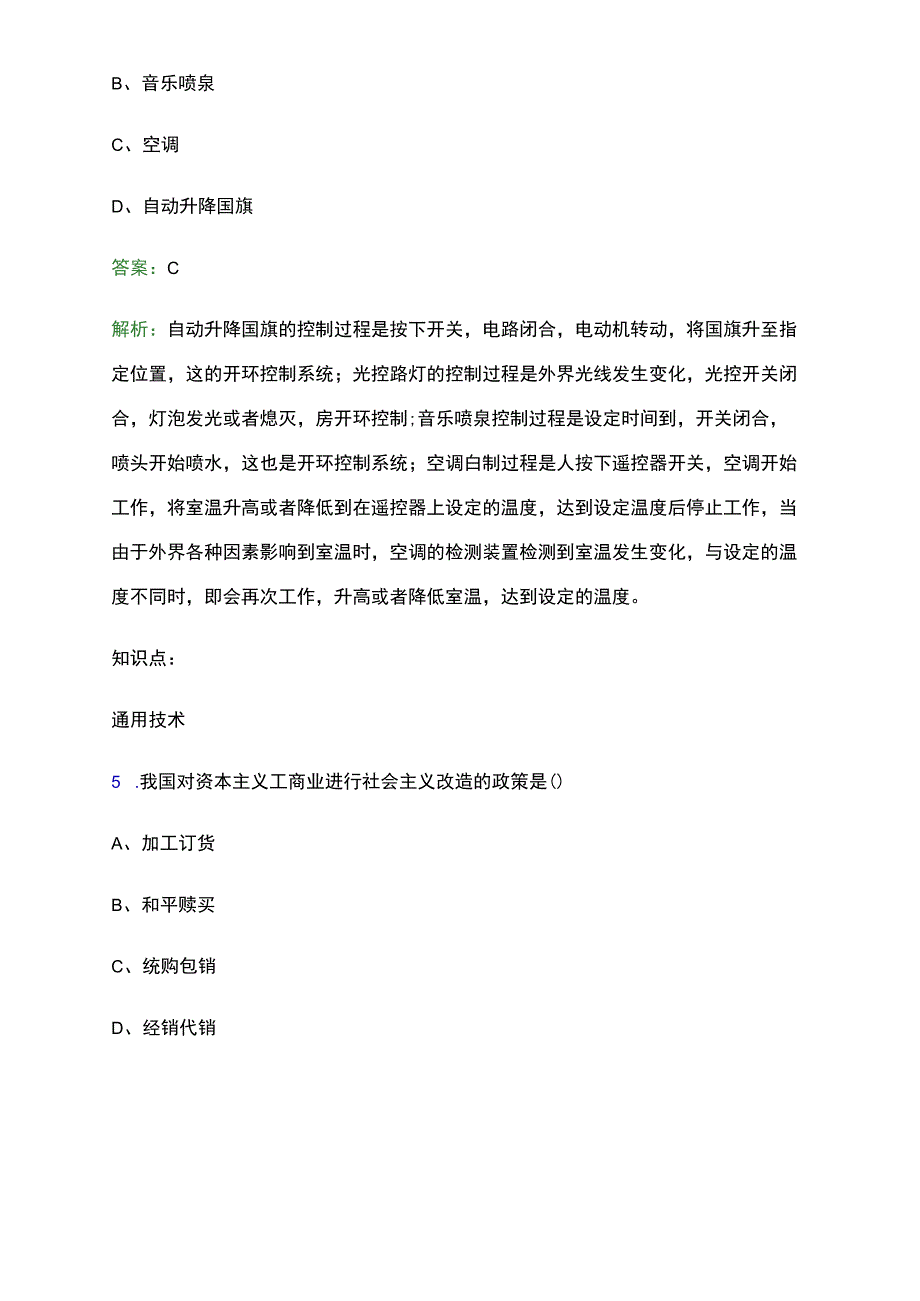 B、音乐喷泉

C、空调

D、自动升降国旗

答案：C

解析：自动升降国旗的控制过程是按下开关，电路闭合，电动机转动，将国旗升至指定位置，这的开环控制系统；光控路灯的控制过程是外界光线发生变化，光控开关闭合，灯泡发光或者熄灭，房开环控制;音乐喷泉控制过程是设定时间到，开关闭合，喷头开始喷水，这也是开环控制系统；空调白制过程是人按下遥控器开关，空调开始工作，将室温升高或者降低到在遥控器上设定的温度，达到设定温度后停止工作，当由于外界各种因素影响到室温时，空调的检测装置检测到室温发生变化，与设定的温度不同时，即会再次工作，升高或者降低室温，达到设定的温度。

知识点：

通用技术

5 .我国对资本主义工商业进行社会主义改造的政策是()

A、加工订货

B、和平赎买

C、统购包销

D、经销代销